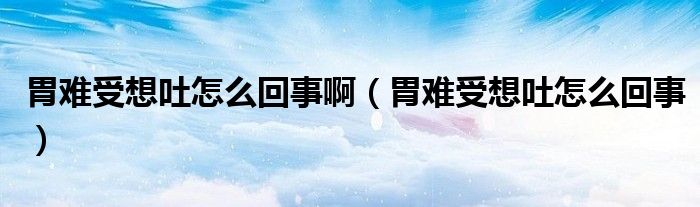 胃难受想吐怎么回事啊（胃难受想吐怎么回事）